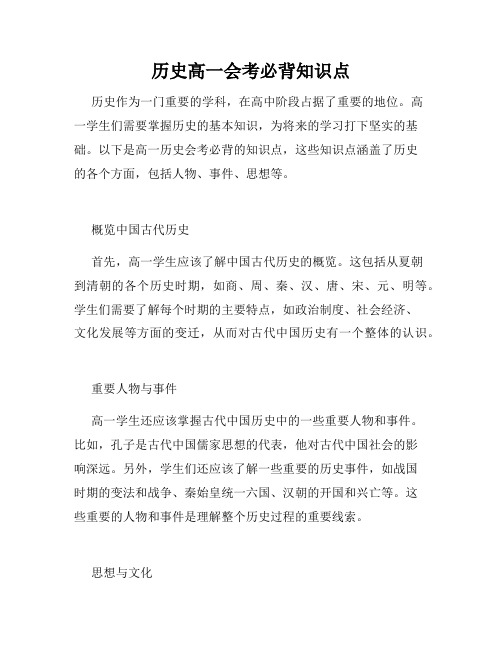 历史高一会考必背知识点

历史作为一门重要的学科，在高中阶段占据了重要的地位。高一学生们需要掌握历史的基本知识，为将来的学习打下坚实的基础。以下是高一历史会考必背的知识点，这些知识点涵盖了历史的各个方面，包括人物、事件、思想等。

概览中国古代历史

首先，高一学生应该了解中国古代历史的概览。这包括从夏朝到清朝的各个历史时期，如商、周、秦、汉、唐、宋、元、明等。学生们需要了解每个时期的主要特点，如政治制度、社会经济、文化发展等方面的变迁，从而对古代中国历史有一个整体的认识。

重要人物与事件

高一学生还应该掌握古代中国历史中的一些重要人物和事件。比如，孔子是古代中国儒家思想的代表，他对古代中国社会的影响深远。另外，学生们还应该了解一些重要的历史事件，如战国时期的变法和战争、秦始皇统一六国、汉朝的开国和兴亡等。这些重要的人物和事件是理解整个历史过程的重要线索。

思想与文化